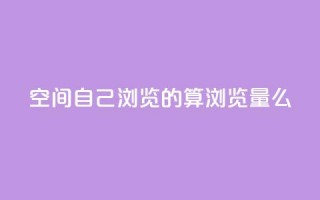 空间自己浏览的算浏览量么